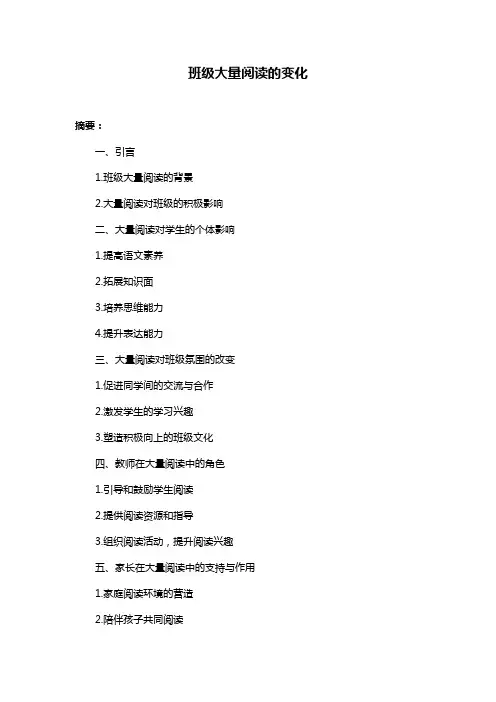 班级大量阅读的变化

摘要：

一、引言

1.班级大量阅读的背景

2.大量阅读对班级的积极影响

二、大量阅读对学生的个体影响

1.提高语文素养

2.拓展知识面

3.培养思维能力

4.提升表达能力

三、大量阅读对班级氛围的改变

1.促进同学间的交流与合作

2.激发学生的学习兴趣

3.塑造积极向上的班级文化

四、教师在大量阅读中的角色

1.引导和鼓励学生阅读

2.提供阅读资源和指导

3.组织阅读活动，提升阅读兴趣

五、家长在大量阅读中的支持与作用

1.家庭阅读环境的营造

2.陪伴孩子共同阅读